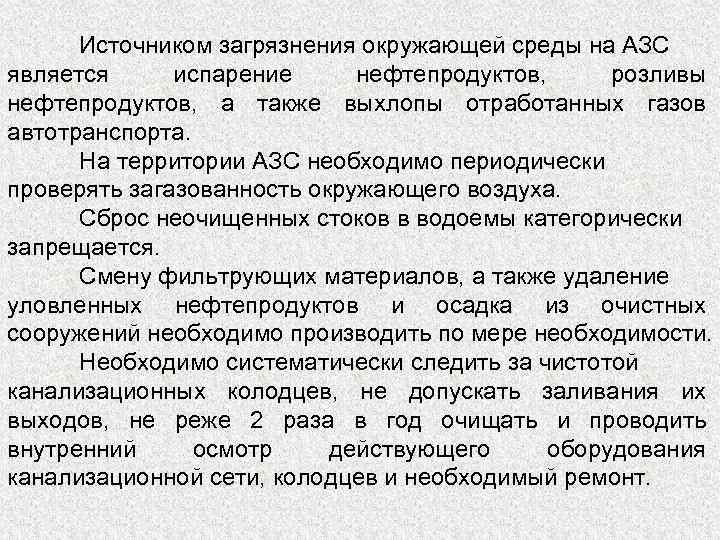 Источником загрязнения окружающей среды на АЗС является испарение нефтепродуктов, розливы нефтепродуктов, а также выхлопы отработанных газов автотранспорта.

На территории АЗС необходимо периодически проверять загазованность окружающего воздуха.

Сброс неочищенных стоков в водоемы категорически запрещается.

Смену фильтрующих материалов, а также удаление уловленных нефтепродуктов и осадка из очистных сооружений необходимо производить по мере необходимости.

Необходимо систематически следить за чистотой канализационных колодцев, не допускать заливания их выходов, не реже 2 раза в год очищать и проводить внутренний осмотр действующего оборудования канализационной сети, колодцев и необходимый ремонт.